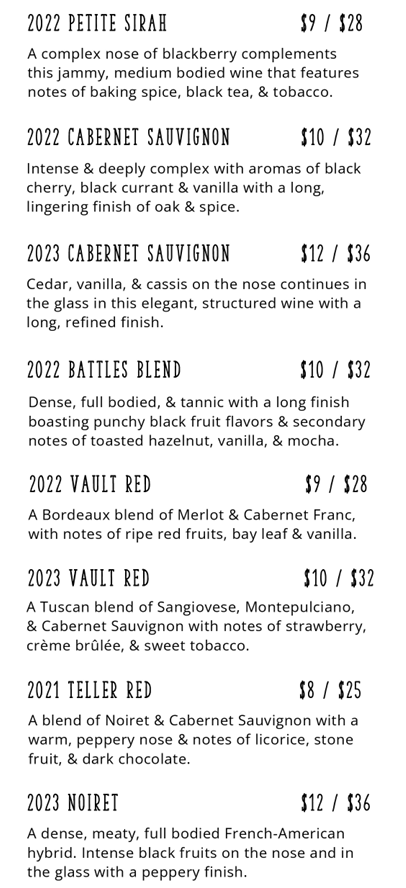 2022 PETITE SIRAH $9 / $28

A complex nose of blackberry complements this jammy, medium bodied wine that features notes of baking spice, black tea, & tobacco.

2022 CABERNET SAUVIGNON $10 / $32

Intense & deeply complex with aromas of black cherry, black currant & vanilla with a long, lingering finish of oak & spice.

2023 CABERNET SAUVIGNON $12 / $36

Cedar, vanilla, & cassis on the nose continues in the glass in this elegant, structured wine with a long, refined finish.

2022 BATTLES BLEND $10 / $32

Dense, full bodied, & tannic with a long finish boasting punchy black fruit flavors & secondary notes of toasted hazelnut, vanilla, & mocha.

2022 VAULT RED $9 / $28

A Bordeaux blend of Merlot & Cabernet Franc, with notes of ripe red fruits, bay leaf & vanilla.

2023 VAULT RED $10 / $32

A Tuscan blend of Sangiovese, Montepulciano, & Cabernet Sauvignon with notes of strawberry, crème brûlée, & sweet tobacco.

2021 TELLER RED $8 / $25

A blend of Noiret & Cabernet Sauvignon with a warm, peppery nose & notes of licorice, stone fruit, & dark chocolate.

2023 NOIRET $12 / $36

A dense, meaty, full bodied French-American hybrid. Intense black fruits on the nose and in the glass with a peppery finish.